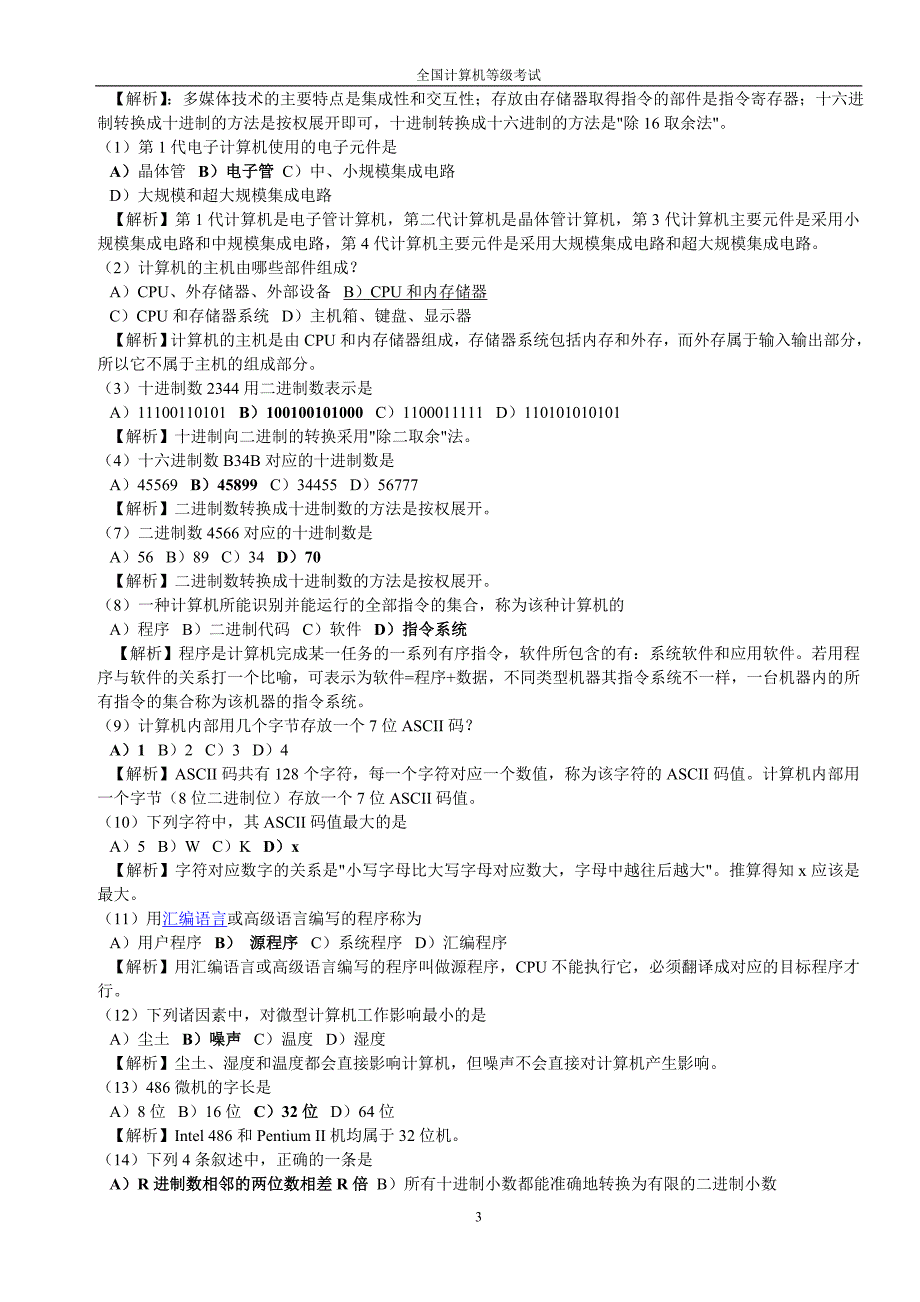 全国计算机等级考试

【解析】：多媒体技术的主要特点是集成性和交互性；存放由存储器取得指令的部件是指令寄存器；十六进制转换成十进制的方法是按权展开即可，十进制转换成十六进制的方法是"除 16 取余法"。

（1）第 1 代电子计算机使用的电子元件是

A）晶体管 B）电子管 C）中、小规模集成电路

D）大规模和超大规模集成电路

【解析】第 1 代计算机是电子管计算机，第二代计算机是晶体管计算机，第 3 代计算机主要元件是采用小规模集成电路和中规模集成电路，第 4 代计算机主要元件是采用大规模集成电路和超大规模集成电路。

（2）计算机的主机由哪些部件组成？

A）CPU、外存储器、外部设备 B）CPU 和内存储器

C）CPU 和存储器系统 D）主机箱、键盘、显示器

【解析】计算机的主机是由 CPU 和内存储器组成，存储器系统包括内存和外存，而外存属于输入输出部分，所以它不属于主机的组成部分。

（3）十进制数 2344 用二进制数表示是

A）11100110101 B）100100101000 C）1100011111 D）110101010101

【解析】十进制向二进制的转换采用"除二取余"法。

（4）十六进制数 B34B 对应的十进制数是

A）45569 B）45899 C）34455 D）56777

【解析】二进制数转换成十进制数的方法是按权展开。

（7）二进制数 4566 对应的十进制数是

A）56 B）89 C）34 D）70

【解析】二进制数转换成十进制数的方法是按权展开。

（8）一种计算机所能识别并能运行的全部指令的集合，称为该种计算机的

A）程序 B）二进制代码 C）软件 D）指令系统

【解析】程序是计算机完成某一任务的一系列有序指令，软件所包含的有：系统软件和应用软件。若用程序与软件的关系打一个比喻，可表示为软件=程序+数据，不同类型机器其指令系统不一样，一台机器内的所有指令的集合称为该机器的指令系统。

（9）计算机内部用几个字节存放一个 7 位 ASCII 码？

A）1 B）2 C）3 D）4

【解析】ASCII 码共有 128 个字符，每一个字符对应一个数值，称为该字符的 ASCII 码值。计算机内部用一个字节（8 位二进制位）存放一个 7 位 ASCII 码值。

（10）下列字符中，其 ASCII 码值最大的是

A）5 B）W C）K D）x

【解析】字符对应数字的关系是"小写字母比大写字母对应数大，字母中越往后越大"。推算得知 x 应该是最大。

（11）用汇编语言或高级语言编写的程序称为

A）用户程序 B） 源程序 C）系统程序 D）汇编程序

【解析】用汇编语言或高级语言编写的程序叫做源程序，CPU 不能执行它，必须翻译成对应的目标程序才行。

（12）下列诸因素中，对微型计算机工作影响最小的是

A）尘土 B）噪声 C）温度 D）湿度

【解析】尘土、湿度和温度都会直接影响计算机，但噪声不会直接对计算机产生影响。

（13）486 微机的字长是

A）8 位 B）16 位 C）32 位 D）64 位

【解析】Intel 486 和 Pentium II 机均属于 32 位机。

（14）下列 4 条叙述中，正确的一条是

A）R 进制数相邻的两位数相差 R 倍 B）所有十进制小数都能准确地转换为有限的二进制小数

3